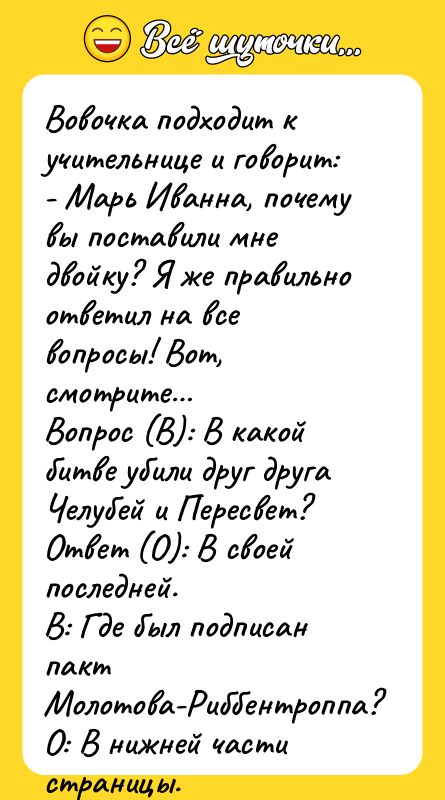 Всё шуточки...

Вовочка подходит к учительнице и говорит:
- Марь Иванна, почему вы поставили мне двойку? Я же правильно ответил на все вопросы! Вот, смотрите...
Вопрос (В): В какой битве убили друг друга Челубей и Пересвет?
Ответ (О): В своей последней.
В: Где был подписан пакт Молотова-Риббентроппа?
О: В нижней части страницы.